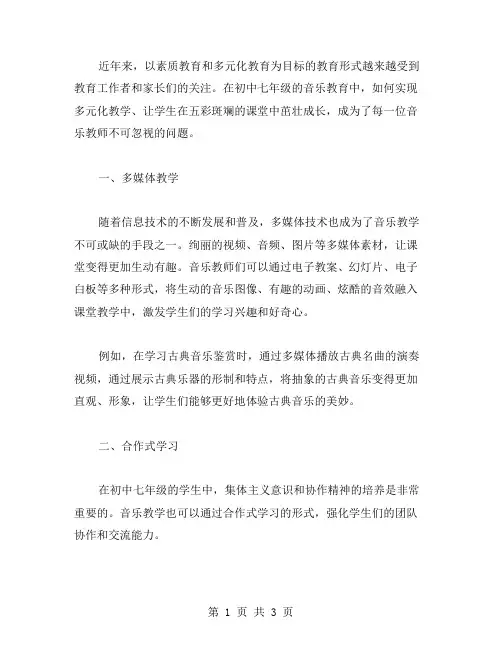 近年来，以素质教育和多元化教育为目标的教育形式越来越受到教育工作者和家长们的关注。在初中七年级的音乐教育中，如何实现多元化教学、让学生在五彩斑斓的课堂中茁壮成长，成为了每一位音乐教师不可忽视的问题。

一、多媒体教学

随着信息技术的不断发展和普及，多媒体技术也成为了音乐教学不可或缺的手段之一。绚丽的视频、音频、图片等多媒体素材，让课堂变得更加生动有趣。音乐教师们可以通过电子教案、幻灯片、电子白板等多种形式，将生动的音乐图像、有趣的动画、炫酷的音效融入课堂教学中，激发学生们的学习兴趣和好奇心。

例如，在学习古典音乐鉴赏时，通过多媒体播放古典名曲的演奏视频，通过展示古典乐器的形制和特点，将抽象的古典音乐变得更加直观、形象，让学生们能够更好地体验古典音乐的美妙。

二、合作式学习

在初中七年级的学生中，集体主义意识和协作精神的培养是非常重要的。音乐教学也可以通过合作式学习的形式，强化学生们的团队协作和交流能力。

第 1 页 共 3 页